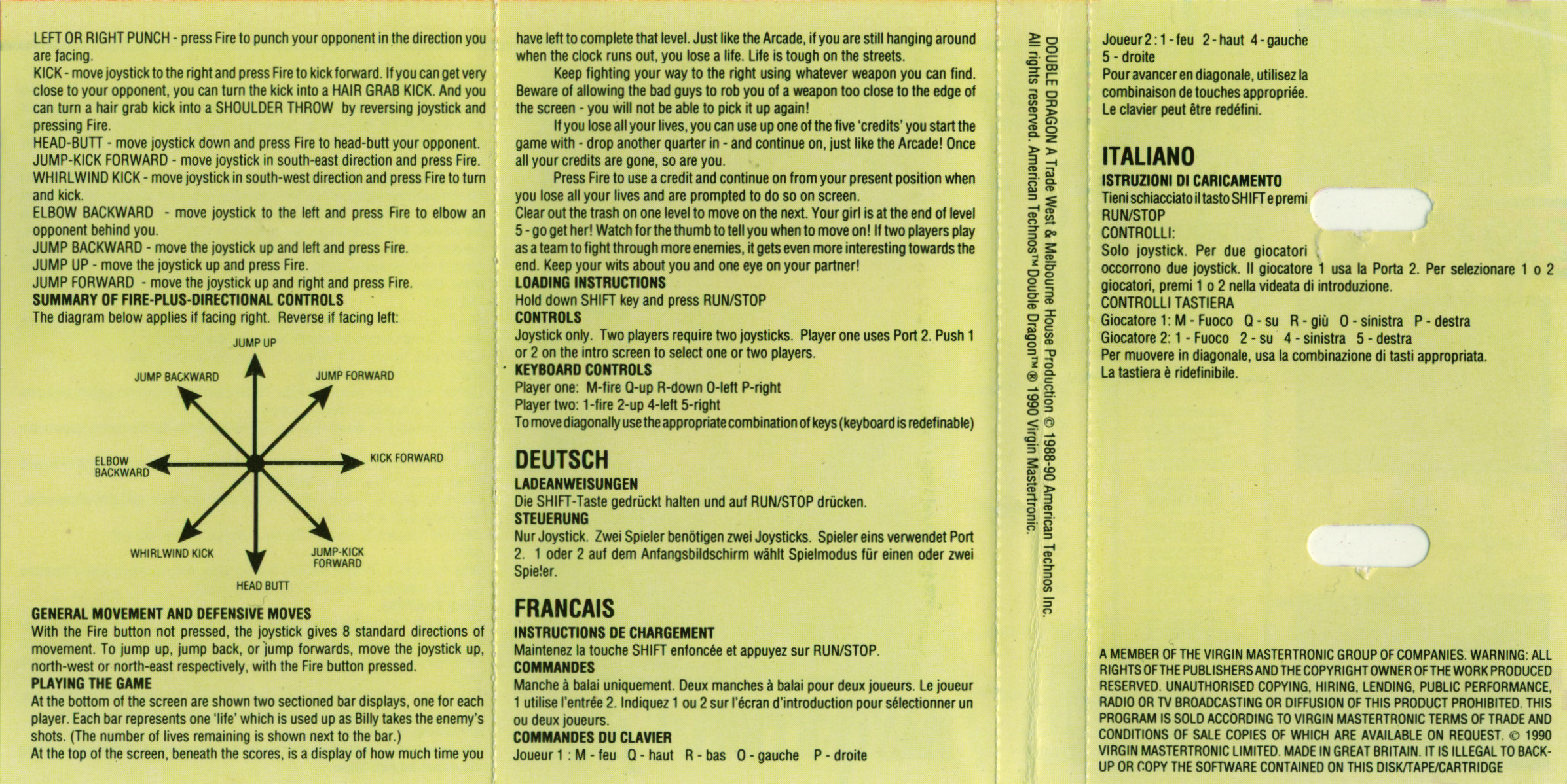 LEFT OR RIGHT PUNCH - press Fire to punch your opponent in the direction you are facing.
KICK - move joystick to the right and press Fire to kick forward. If you can get very close to your opponent, you can turn the kick into a HAIR GRAB KICK. And you can turn a hair grab kick into a SHOULDER THROW by reversing joystick and pressing Fire.
HEAD-BUTT - move joystick down and press Fire to head-butt your opponent.
JUMP-KICK FORWARD - move joystick in south-east direction and press Fire.
WHIRLWIND KICK - move joystick in south-west direction and press Fire to turn and kick.
ELBOW BACKWARD - move joystick to the left and press Fire to elbow an opponent behind you.
JUMP BACKWARD - move the joystick up and left and press Fire.
JUMP UP - move the joystick up and press Fire.
JUMP FORWARD - move the joystick up and right and press Fire.
SUMMARY OF FIRE-PLUS-DIRECTIONAL CONTROLS
The diagram below applies if facing right. Reverse if facing left:

JUMP UP
JUMP BACKWARD
JUMP FORWARD
ELBOW BACKWARD
KICK FORWARD
WHIRLWIND KICK
JUMP-KICK FORWARD
HEAD BUTT

GENERAL MOVEMENT AND DEFENSIVE MOVES
With the Fire button not pressed, the joystick gives 8 standard directions of movement. To jump up, jump back, or jump forwards, move the joystick up, north-west or north-east respectively, with the Fire button pressed.
PLAYING THE GAME
At the bottom of the screen are shown two sectioned bar displays, one for each player. Each bar represents one 'life' which is used up as Billy takes the enemy's shots. (The number of lives remaining is shown next to the bar.)
At the top of the screen, beneath the scores, is a display of how much time you have left to complete that level. Just like the Arcade, if you are still hanging around when the clock runs out, you lose a life. Life is tough on the streets.
Keep fighting your way to the right using whatever weapon you can find. Beware of allowing the bad guys to rob you of a weapon too close to the edge of the screen - you will not be able to pick it up again!
If you lose all your lives, you can use up one of the five 'credits' you start the game with - drop another quarter in - and continue on, just like the Arcade! Once all your credits are gone, so are you.
Press Fire to use a credit and continue on from your present position when you lose all your lives and are prompted to do so on screen.
Clear out the trash on one level to move on the next. Your girl is at the end of level 5 - go get her! Watch for the thumb to tell you when to move on! If two players play as a team to fight through more enemies, it gets even more interesting towards the end. Keep your wits about you and one eye on your partner!
LOADING INSTRUCTIONS
Hold down SHIFT key and press RUN/STOP
CONTROLS
Joystick only. Two players require two joysticks. Player one uses Port 2. Push 1 or 2 on the intro screen to select one or two players.
KEYBOARD CONTROLS
Player one: M-fire Q-up R-down O-left P-right
Player two: 1-fire 2-up 4-left 5-right
To move diagonally use the appropriate combination of keys (keyboard is redefinable)

DEUTSCH
LADEANWEISUNGEN
Die SHIFT-Taste gedrückt halten und auf RUN/STOP drücken.
STEUERUNG
Nur Joystick. Zwei Spieler benötigen zwei Joysticks. Spieler eins verwendet Port 2. 1 oder 2 auf dem Anfangsbildschirm wählt Spielmodus für einen oder zwei Spieler.

FRANCAIS
INSTRUCTIONS DE CHARGEMENT
Maintenez la touche SHIFT enfoncée et appuyez sur RUN/STOP.
COMMANDES
Manche à balai uniquement. Deux manches à balai pour deux joueurs. Le joueur 1 utilise l'entrée 2. Indiquez 1 ou 2 sur l'écran d'introduction pour sélectionner un ou deux joueurs.
COMMANDES DU CLAVIER
Joueur 1 : M - feu Q - haut R - bas O - gauche P - droite

DOUBLE DRAGON A Trade West & Melbourne House Production © 1988-90 American Technos Inc.
All rights reserved. American Technos™ Double Dragon™ ® 1990 Virgin Mastertronic.

Joueur 2 : 1 - feu 2 - haut 4 - gauche 5 - droite
Pour avancer en diagonale, utilisez la combinaison de touches appropriée.
Le clavier peut être redéfini.

ITALIANO
ISTRUZIONI DI CARICAMENTO
Tieni schiacciato il tasto SHIFT e premi RUN/STOP
CONTROLLI:
Solo joystick. Per due giocatori occorrono due joystick. Il giocatore 1 usa la Porta 2. Per selezionare 1 o 2 giocatori, premi 1 o 2 nella videata di introduzione.
CONTROLLI TASTIERA
Giocatore 1: M - Fuoco Q - su R - giù O - sinistra P - destra
Giocatore 2: 1 - Fuoco 2 - su 4 - sinistra 5 - destra
Per muovere in diagonale, usa la combinazione di tasti appropriata.
La tastiera è ridefinibile.

A MEMBER OF THE VIRGIN MASTERTRONIC GROUP OF COMPANIES. WARNING: ALL RIGHTS OF THE PUBLISHERS AND THE COPYRIGHT OWNER OF THE WORK PRODUCED RESERVED. UNAUTHORISED COPYING, HIRING, LENDING, PUBLIC PERFORMANCE, RADIO OR TV BROADCASTING OR DIFFUSION OF THIS PRODUCT PROHIBITED. THIS PROGRAM IS SOLD ACCORDING TO VIRGIN MASTERTRONIC TERMS OF TRADE AND CONDITIONS OF SALE COPIES OF WHICH ARE AVAILABLE ON REQUEST. © 1990 VIRGIN MASTERTRONIC LIMITED. MADE IN GREAT BRITAIN. IT IS ILLEGAL TO BACK-UP OR COPY THE SOFTWARE CONTAINED ON THIS DISK/TAPE/CARTRIDGE